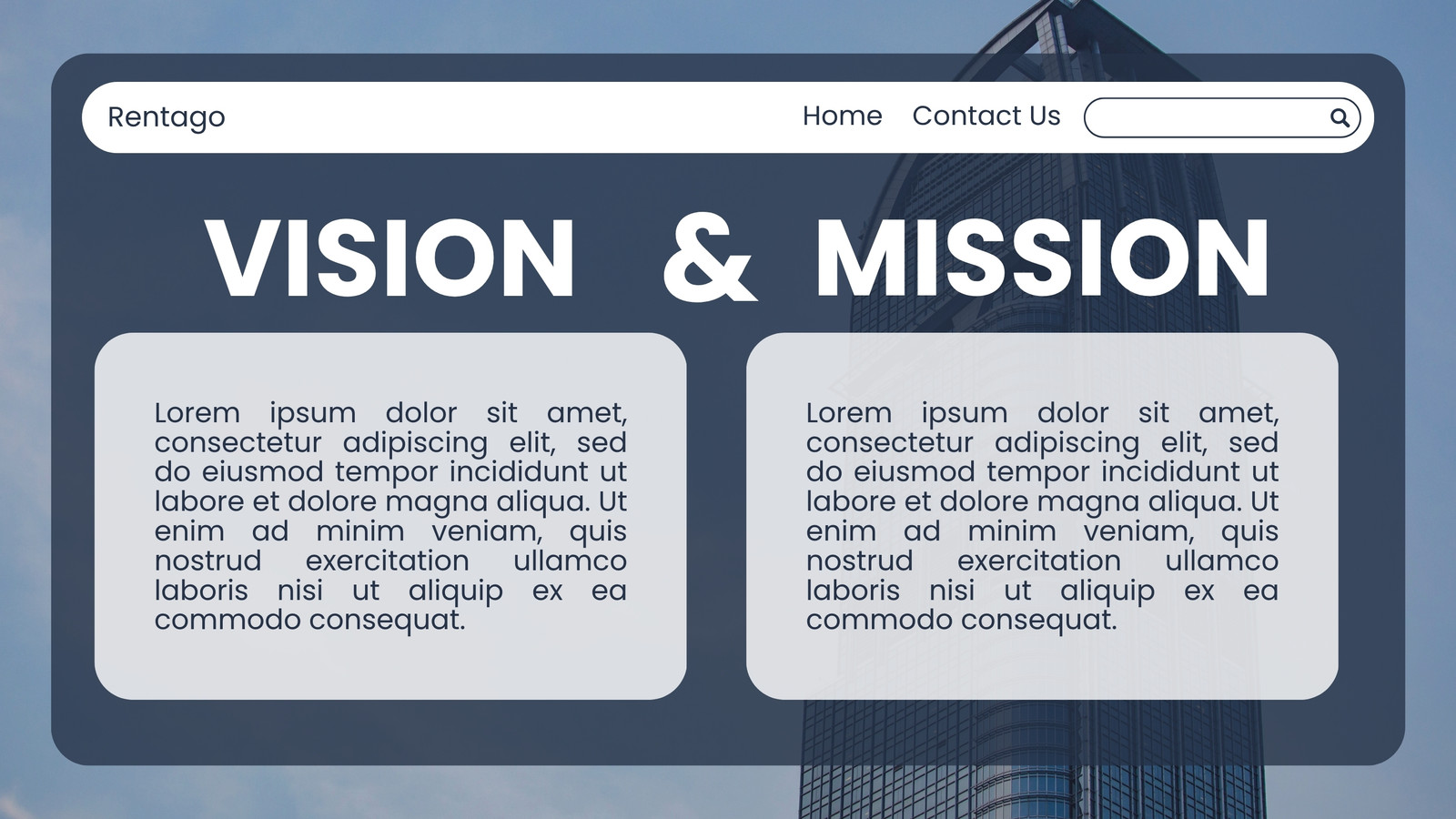 Rentago

Home Contact Us

VISION & MISSION

Lorem ipsum dolor sit amet, consectetur adipiscing elit, sed do eiusmod tempor incididunt ut labore et dolore magna aliqua. Ut enim ad minim veniam, quis nostrud exercitation ullamco laboris nisi ut aliquip ex ea commodo consequat.

Lorem ipsum dolor sit amet, consectetur adipiscing elit, sed do eiusmod tempor incididunt ut labore et dolore magna aliqua. Ut enim ad minim veniam, quis nostrud exercitation ullamco laboris nisi ut aliquip ex ea commodo consequat.